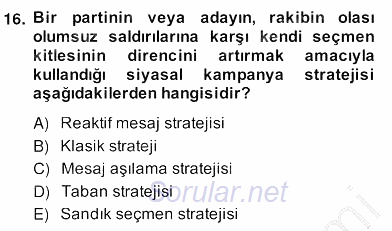 16. Bir partinin veya adayın, rakibin olası olumsuz saldırılarına karşı kendi seçmen kitlesinin direncini artırmak amacıyla kullandığı siyasal kampanya stratejisi aşağıdakilerden hangisidir?

A) Reaktif mesaj stratejisi
B) Klasik strateji
C) Mesaj aşılama stratejisi
D) Taban stratejisi
E) Sandık seçmen stratejisi

Sorular.net